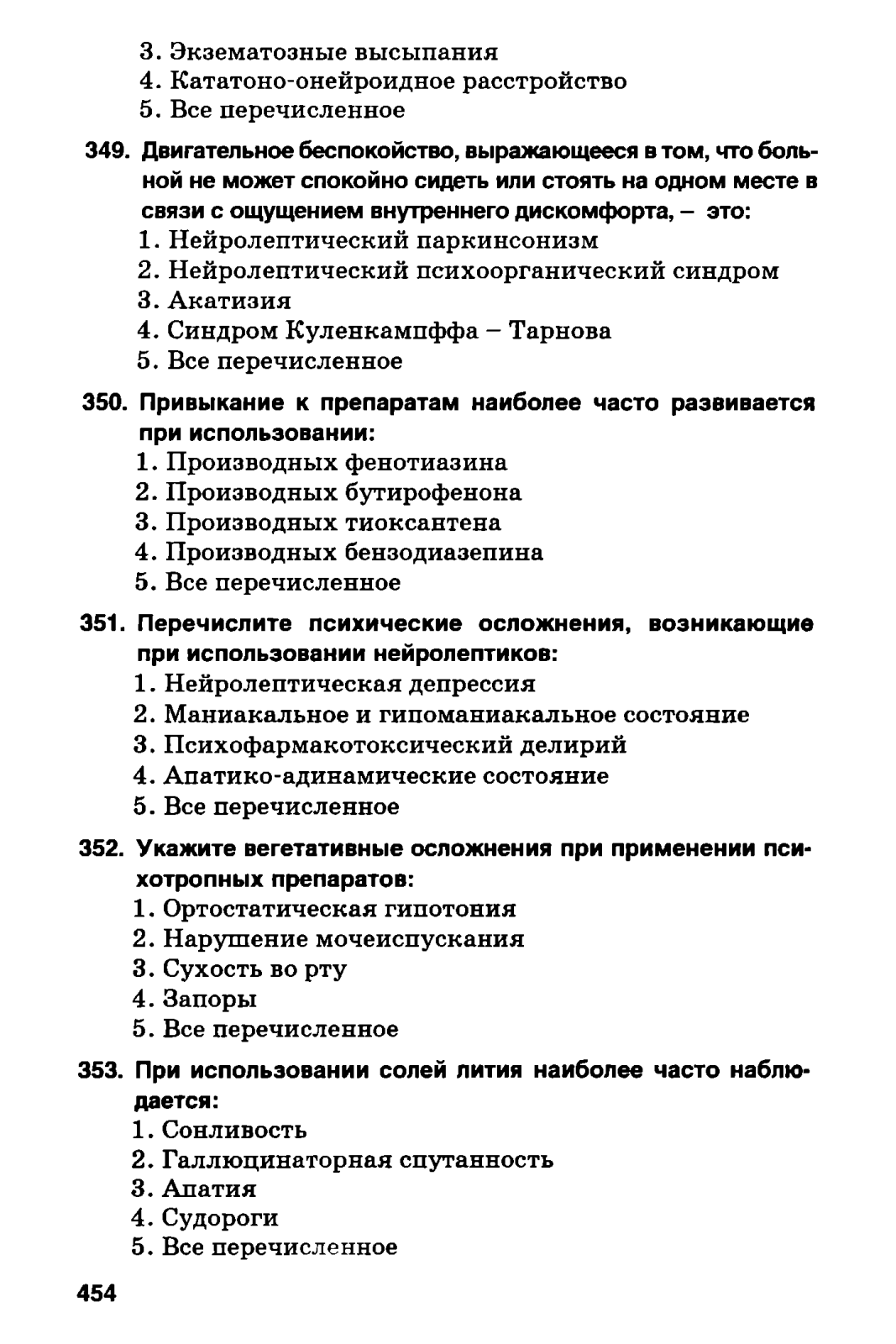 3. Экзематозные высыпания
4. Кататоно-онейроидное расстройство
5. Все перечисленное

349. Двигательное беспокойство, выражающееся в том, что больной не может спокойно сидеть или стоять на одном месте в связи с ощущением внутреннего дискомфорта, – это:
1. Нейролептический паркинсонизм
2. Нейролептический психоорганический синдром
3. Акатизия
4. Синдром Куленкампффа – Тарнова
5. Все перечисленное

350. Привыкание к препаратам наиболее часто развивается при использовании:
1. Производных фенотиазина
2. Производных бутирофенона
3. Производных тиоксантена
4. Производных бензодиазепина
5. Все перечисленное

351. Перечислите психические осложнения, возникающие при использовании нейролептиков:
1. Нейролептическая депрессия
2. Маниакальное и гипоманиакальное состояние
3. Психофармакотоксический делирий
4. Апатико-адинамические состояние
5. Все перечисленное

352. Укажите вегетативные осложнения при применении психотропных препаратов:
1. Ортостатическая гипотония
2. Нарушение мочеиспускания
3. Сухость во рту
4. Запоры
5. Все перечисленное

353. При использовании солей лития наиболее часто наблюдается:
1. Сонливость
2. Галлюцинаторная спутанность
3. Апатия
4. Судороги
5. Все перечисленное

454